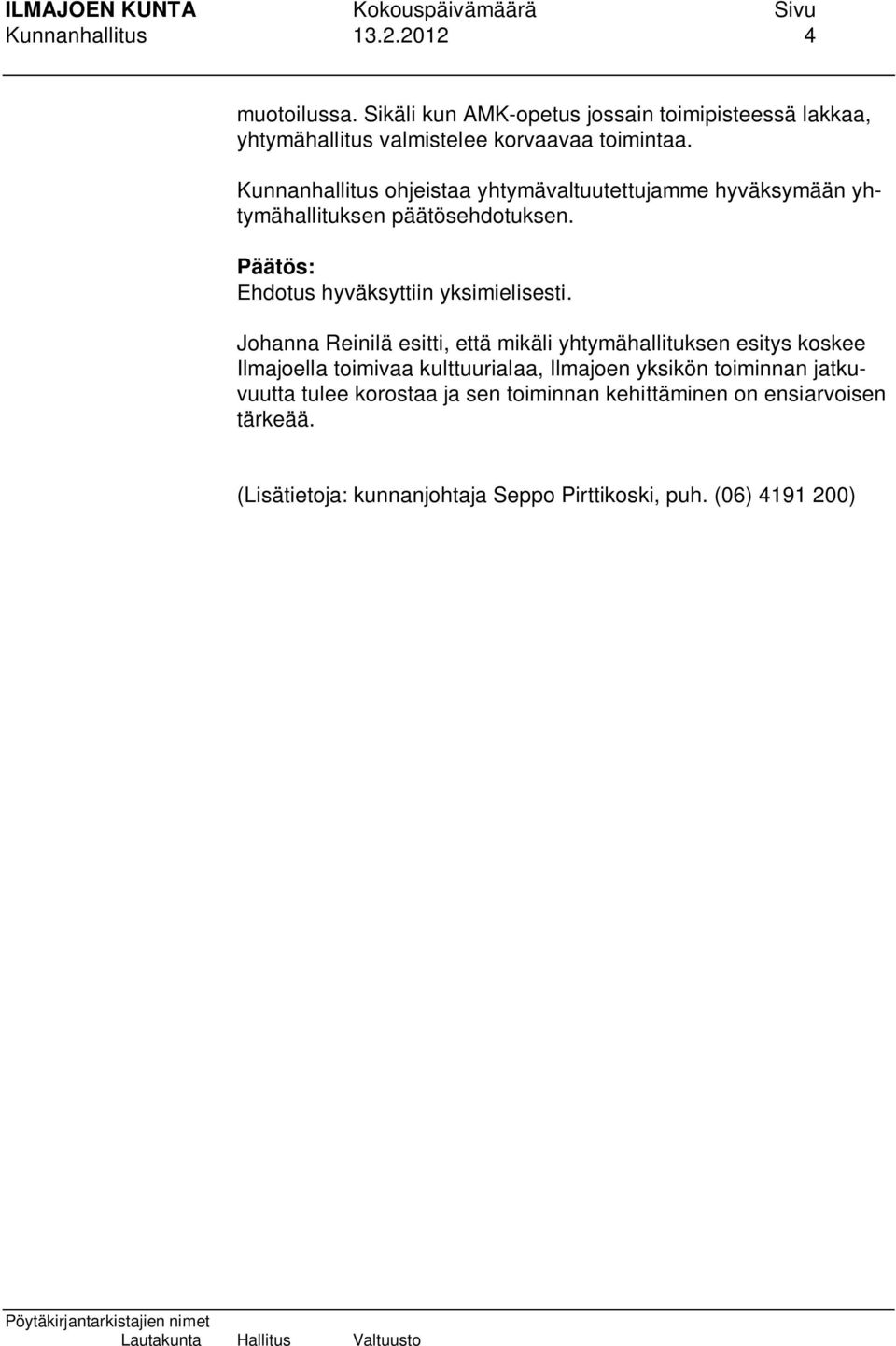 ILMAJOEN KUNTA Kokouspäivämäärä Sivu
Kunnanhallitus 13.2.2012 4

muotoilussa. Sikäli kun AMK-opetus jossain toimipisteessä lakkaa, yhtymähallitus valmistelee korvaavaa toimintaa.

Kunnanhallitus ohjeistaa yhtymävaltuutettujamme hyväksymään yhtymähallituksen päätösehdotuksen.

Päätös:
Ehdotus hyväksyttiin yksimielisesti.

Johanna Reinilä esitti, että mikäli yhtymähallituksen esitys koskee Ilmajoella toimivaa kulttuurialaa, Ilmajoen yksikön toiminnan jatkuvuutta tulee korostaa ja sen toiminnan kehittäminen on ensiarvoisen tärkeää.

(Lisätietoja: kunnanjohtaja Seppo Pirttikoski, puh. (06) 4191 200)

Pöytäkirjantarkistajien nimet
Lautakunta Hallitus Valtuusto